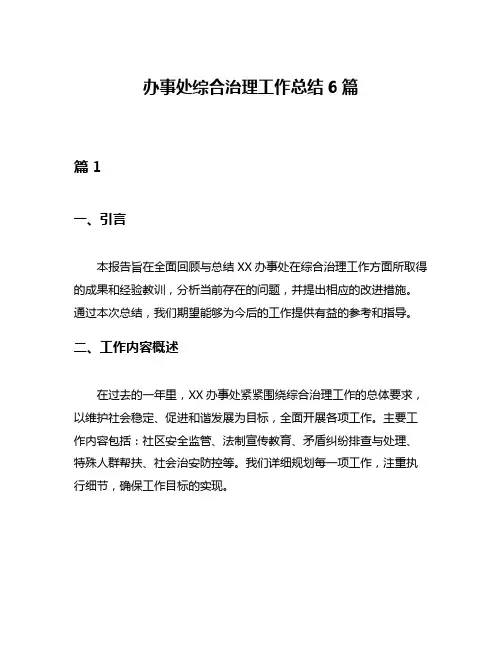 办事处综合治理工作总结 6 篇

篇 1

一、引言

本报告旨在全面回顾与总结 XX 办事处在综合治理工作方面所取得的成果和经验教训，分析当前存在的问题，并提出相应的改进措施。通过本次总结，我们期望能够为今后的工作提供有益的参考和指导。

二、工作内容概述

在过去的一年里，XX 办事处紧紧围绕综合治理工作的总体要求，以维护社会稳定、促进和谐发展为目标，全面开展各项工作。主要工作内容包括：社区安全监管、法制宣传教育、矛盾纠纷排查与处理、特殊人群帮扶、社会治安防控等。我们详细规划每一项工作，注重执行细节，确保工作目标的实现。